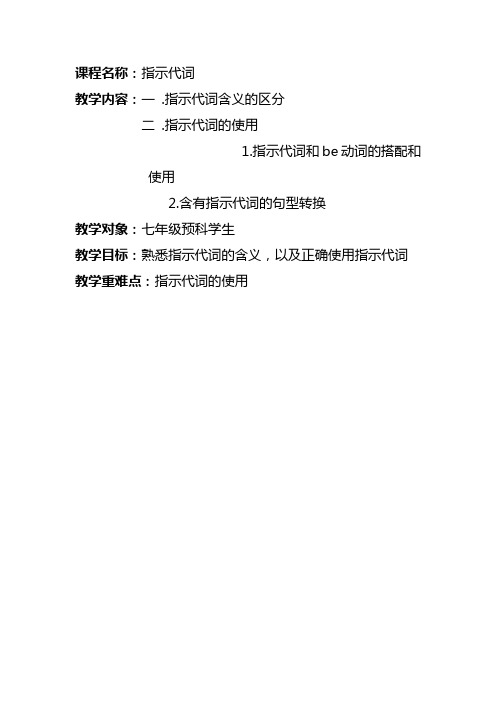 课程名称：指示代词

教学内容：一 .指示代词含义的区分

二 .指示代词的使用

1.指示代词和 be 动词的搭配和使用

2.含有指示代词的句型转换

教学对象：七年级预科学生

教学目标：熟悉指示代词的含义，以及正确使用指示代词

教学重难点：指示代词的使用